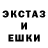 ЭКСТАЗ
И
ЕШКИ